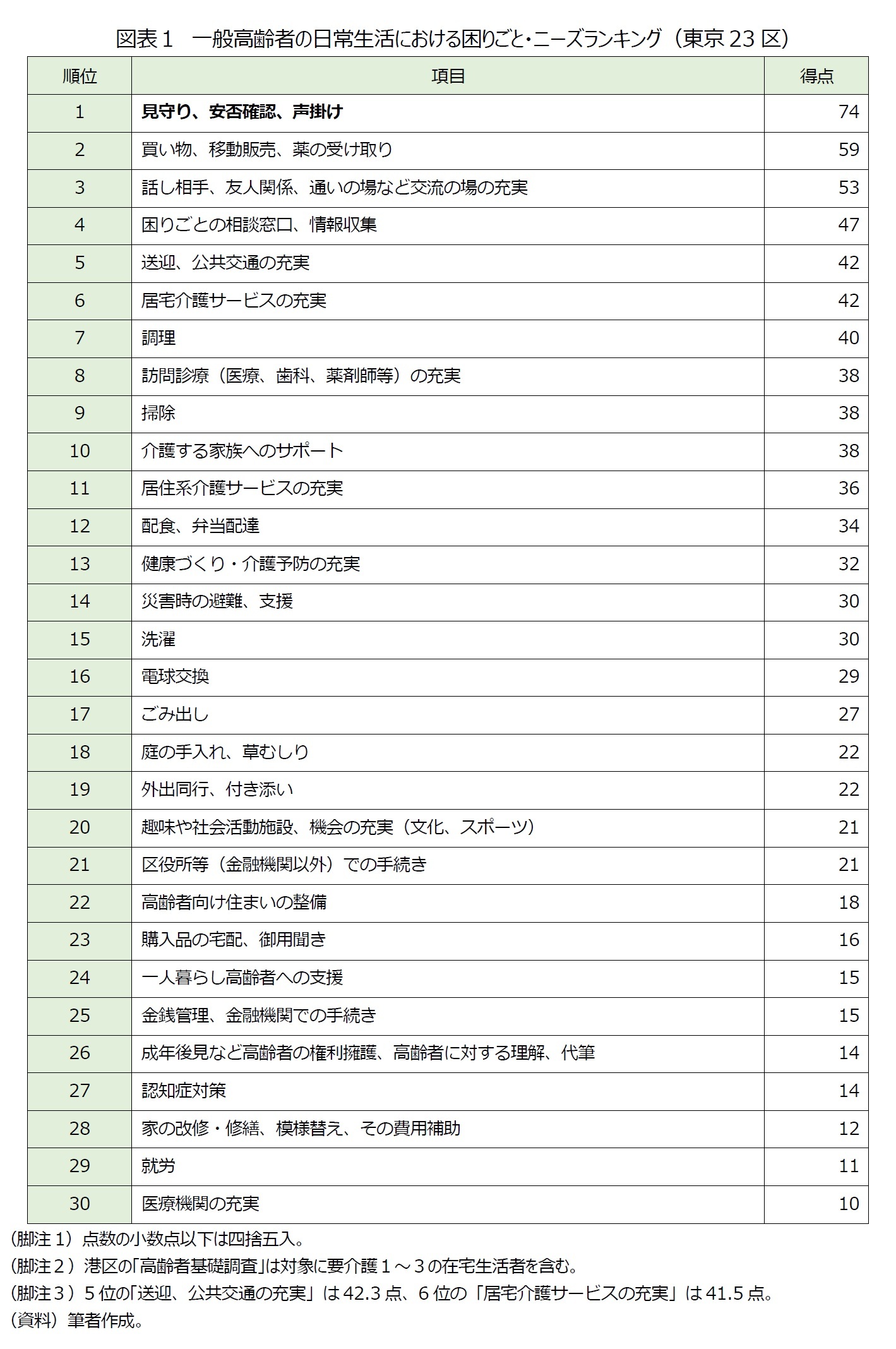 図表１　一般高齢者の日常生活における困りごと・ニーズランキング（東京 23 区）

| 順位 | 項目 | 得点 |
|---|---|---|
| 1 | 見守り、安否確認、声掛け | 74 |
| 2 | 買い物、移動販売、薬の受け取り | 59 |
| 3 | 話し相手、友人関係、通いの場など交流の場の充実 | 53 |
| 4 | 困りごとの相談窓口、情報収集 | 47 |
| 5 | 送迎、公共交通の充実 | 42 |
| 6 | 居宅介護サービスの充実 | 42 |
| 7 | 調理 | 40 |
| 8 | 訪問診療（医療、歯科、薬剤師等）の充実 | 38 |
| 9 | 掃除 | 38 |
| 10 | 介護する家族へのサポート | 38 |
| 11 | 居住系介護サービスの充実 | 36 |
| 12 | 配食、弁当配達 | 34 |
| 13 | 健康づくり・介護予防の充実 | 32 |
| 14 | 災害時の避難、支援 | 30 |
| 15 | 洗濯 | 30 |
| 16 | 電球交換 | 29 |
| 17 | ごみ出し | 27 |
| 18 | 庭の手入れ、草むしり | 22 |
| 19 | 外出同行、付き添い | 22 |
| 20 | 趣味や社会活動施設、機会の充実（文化、スポーツ） | 21 |
| 21 | 区役所等（金融機関以外）での手続き | 21 |
| 22 | 高齢者向け住まいの整備 | 18 |
| 23 | 購入品の宅配、御用聞き | 16 |
| 24 | 一人暮らし高齢者への支援 | 15 |
| 25 | 金銭管理、金融機関での手続き | 15 |
| 26 | 成年後見など高齢者の権利擁護、高齢者に対する理解、代筆 | 14 |
| 27 | 認知症対策 | 14 |
| 28 | 家の改修・修繕、模様替え、その費用補助 | 12 |
| 29 | 就労 | 11 |
| 30 | 医療機関の充実 | 10 |

（脚注１）点数の小数点以下は四捨五入。
（脚注２）港区の「高齢者基礎調査」は対象に要介護１～３の在宅生活者を含む。
（脚注３）５位の「送迎、公共交通の充実」は 42.3 点、６位の「居宅介護サービスの充実」は 41.5 点。
（資料）筆者作成。